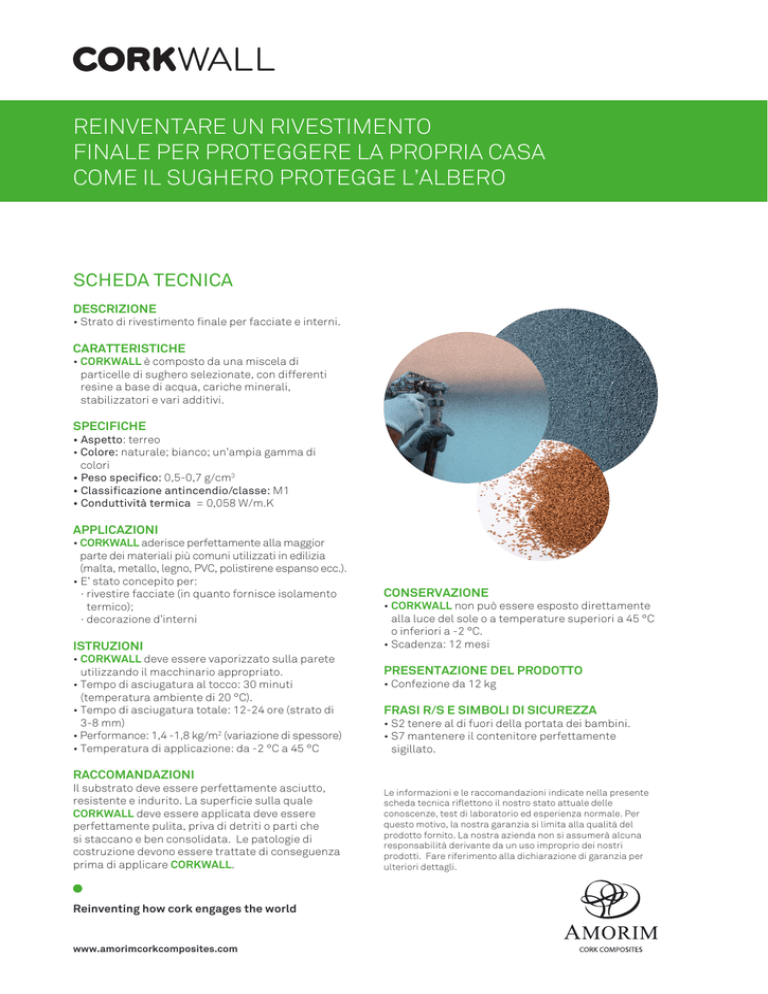 CORKWALL

REINVENTARE UN RIVESTIMENTO FINALE PER PROTEGGERE LA PROPRIA CASA COME IL SUGHERO PROTEGGE L'ALBERO

SCHEDA TECNICA

DESCRIZIONE
• Strato di rivestimento finale per facciate e interni.

CARATTERISTICHE
• CORKWALL è composto da una miscela di particelle di sughero selezionate, con differenti resine a base di acqua, cariche minerali, stabilizzatori e vari additivi.

SPECIFICHE
• Aspetto: terreo
• Colore: naturale; bianco; un'ampia gamma di colori
• Peso specifico: 0,5-0,7 g/cm$^3$
• Classificazione antincendio/classe: M1
• Conduttività termica = 0,058 W/m.K

APPLICAZIONI
• CORKWALL aderisce perfettamente alla maggior parte dei materiali più comuni utilizzati in edilizia (malta, metallo, legno, PVC, polistirene espanso ecc.).
• E' stato concepito per:
· rivestire facciate (in quanto fornisce isolamento termico);
· decorazione d'interni

ISTRUZIONI
• CORKWALL deve essere vaporizzato sulla parete utilizzando il macchinario appropriato.
• Tempo di asciugatura al tocco: 30 minuti (temperatura ambiente di 20 °C).
• Tempo di asciugatura totale: 12-24 ore (strato di 3-8 mm)
• Performance: 1,4 -1,8 kg/m$^2$ (variazione di spessore)
• Temperatura di applicazione: da -2 °C a 45 °C

RACCOMANDAZIONI
Il substrato deve essere perfettamente asciutto, resistente e indurito. La superficie sulla quale CORKWALL deve essere applicata deve essere perfettamente pulita, priva di detriti o parti che si staccano e ben consolidata. Le patologie di costruzione devono essere trattate di conseguenza prima di applicare CORKWALL.

CONSERVAZIONE
• CORKWALL non può essere esposto direttamente alla luce del sole o a temperature superiori a 45 °C o inferiori a -2 °C.
• Scadenza: 12 mesi

PRESENTAZIONE DEL PRODOTTO
• Confezione da 12 kg

FRASI R/S E SIMBOLI DI SICUREZZA
• S2 tenere al di fuori della portata dei bambini.
• S7 mantenere il contenitore perfettamente sigillato.

Le informazioni e le raccomandazioni indicate nella presente scheda tecnica riflettono il nostro stato attuale delle conoscenze, test di laboratorio ed esperienza normale. Per questo motivo, la nostra garanzia si limita alla qualità del prodotto fornito. La nostra azienda non si assumerà alcuna responsabilità derivante da un uso improprio dei nostri prodotti. Fare riferimento alla dichiarazione di garanzia per ulteriori dettagli.

Reinventing how cork engages the world

www.amorimcorkcomposites.com

AMORIM
CORK COMPOSITES